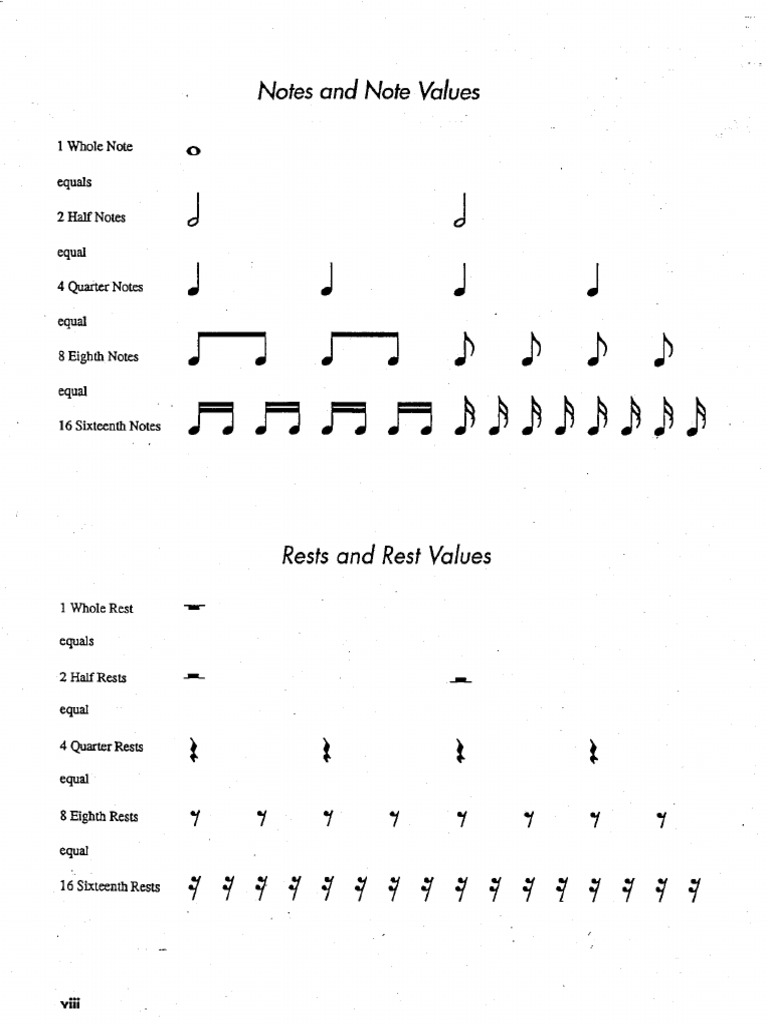 Notes and Note Values

1 Whole Note

equals

2 Half Notes

equal

4 Quarter Notes

equal

8 Eighth Notes

equal

16 Sixteenth Notes

Rests and Rest Values

1 Whole Rest

equals

2 Half Rests

equal

4 Quarter Rests

equal

8 Eighth Rests

equal

16 Sixteenth Rests

viii